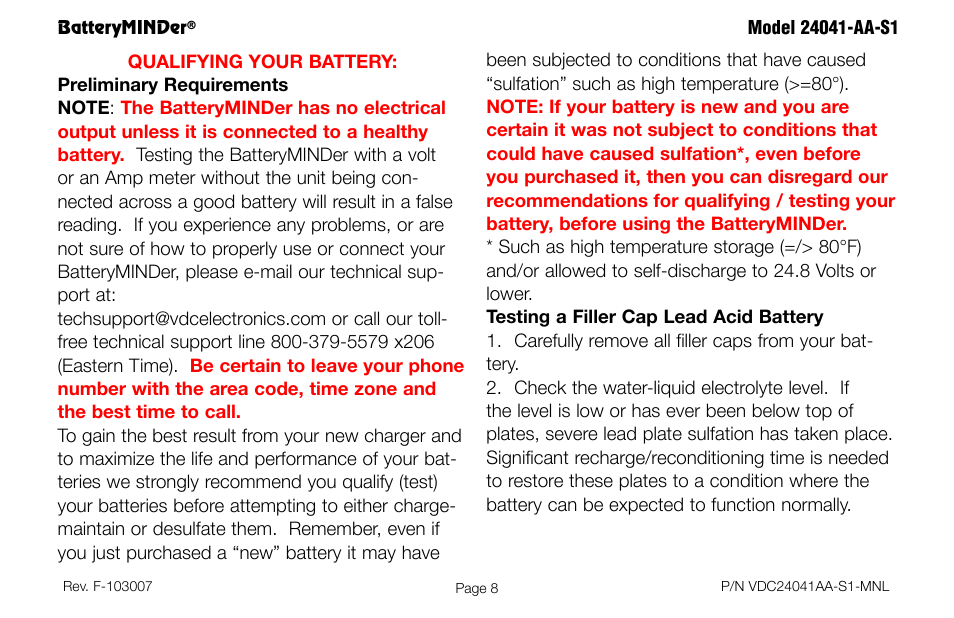 BatteryMINDer®

Model 24041-AA-S1

QUALIFYING YOUR BATTERY:

Preliminary Requirements

NOTE: The BatteryMINDer has no electrical output unless it is connected to a healthy battery. Testing the BatteryMINDer with a volt or an Amp meter without the unit being connected across a good battery will result in a false reading. If you experience any problems, or are not sure of how to properly use or connect your BatteryMINDer, please e-mail our technical support at:
techsupport@vdcelectronics.com or call our toll-free technical support line 800-379-5579 x206 (Eastern Time). Be certain to leave your phone number with the area code, time zone and the best time to call.

To gain the best result from your new charger and to maximize the life and performance of your batteries we strongly recommend you qualify (test) your batteries before attempting to either charge-maintain or desulfate them. Remember, even if you just purchased a “new” battery it may have been subjected to conditions that have caused “sulfation” such as high temperature (>=80°).

NOTE: If your battery is new and you are certain it was not subject to conditions that could have caused sulfation*, even before you purchased it, then you can disregard our recommendations for qualifying / testing your battery, before using the BatteryMINDer.

* Such as high temperature storage (=/> 80°F) and/or allowed to self-discharge to 24.8 Volts or lower.

Testing a Filler Cap Lead Acid Battery

1. Carefully remove all filler caps from your battery.

2. Check the water-liquid electrolyte level. If the level is low or has ever been below top of plates, severe lead plate sulfation has taken place. Significant recharge/reconditioning time is needed to restore these plates to a condition where the battery can be expected to function normally.

Rev. F-103007

Page 8

P/N VDC24041AA-S1-MNL